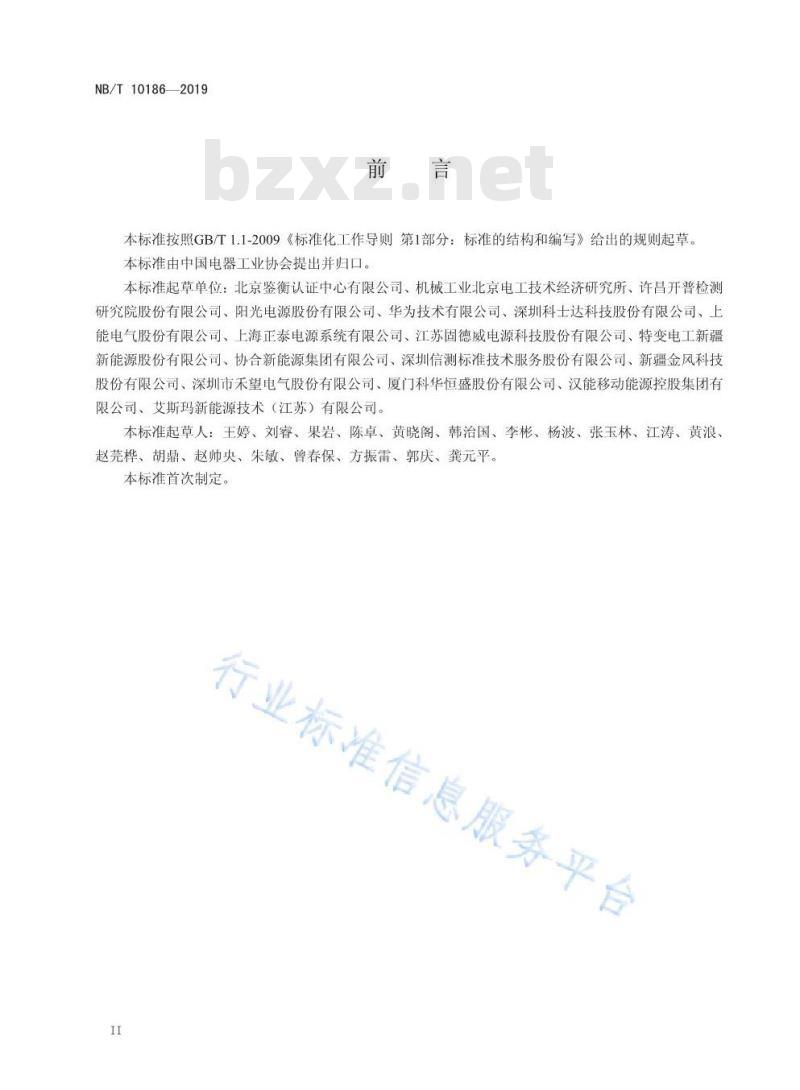 NB/T 10186—2019

bzxz.net

前　言

本标准按照GB/T 1.1-2009《标准化工作导则 第1部分：标准的结构和编写》给出的规则起草。

本标准由中国电器工业协会提出并归口。

本标准起草单位：北京鉴衡认证中心有限公司、机械工业北京电工技术经济研究所、许昌开普检测研究院股份有限公司、阳光电源股份有限公司、华为技术有限公司、深圳科士达科技股份有限公司、上能电气股份有限公司、上海正泰电源系统有限公司、江苏固德威电源科技股份有限公司、特变电工新疆新能源股份有限公司、协合新能源集团有限公司、深圳信测标准技术服务股份有限公司、新疆金风科技股份有限公司、深圳市禾望电气股份有限公司、厦门科华恒盛股份有限公司、汉能移动能源控股集团有限公司、艾斯玛新能源技术（江苏）有限公司。

本标准起草人：王婷、刘睿、果岩、陈卓、黄晓阁、韩治国、李彬、杨波、张玉林、江涛、黄浪、赵芫桦、胡鼎、赵帅央、朱敏、曾春保、方振雷、郭庆、龚元平。

本标准首次制定。

行业标准信息服务平台

II